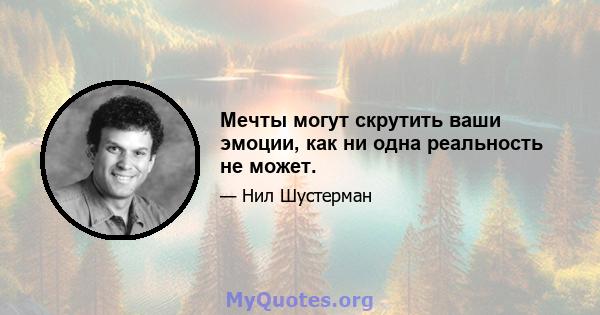 Мечты могут скрутить ваши эмоции, как ни одна реальность не может.

— Нил Шустерман

MyQuotes.org